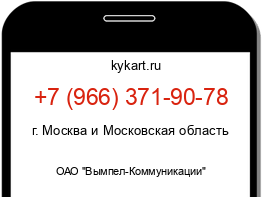 kykart.ru

+7 (966) 371-90-78

г. Москва и Московская область

ОАО "Вымпел-Коммуникации"